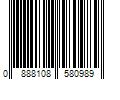 0 888108 580989